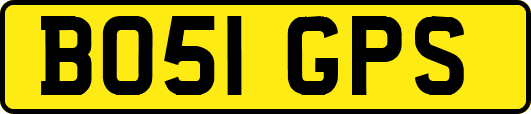 BO51 GPS